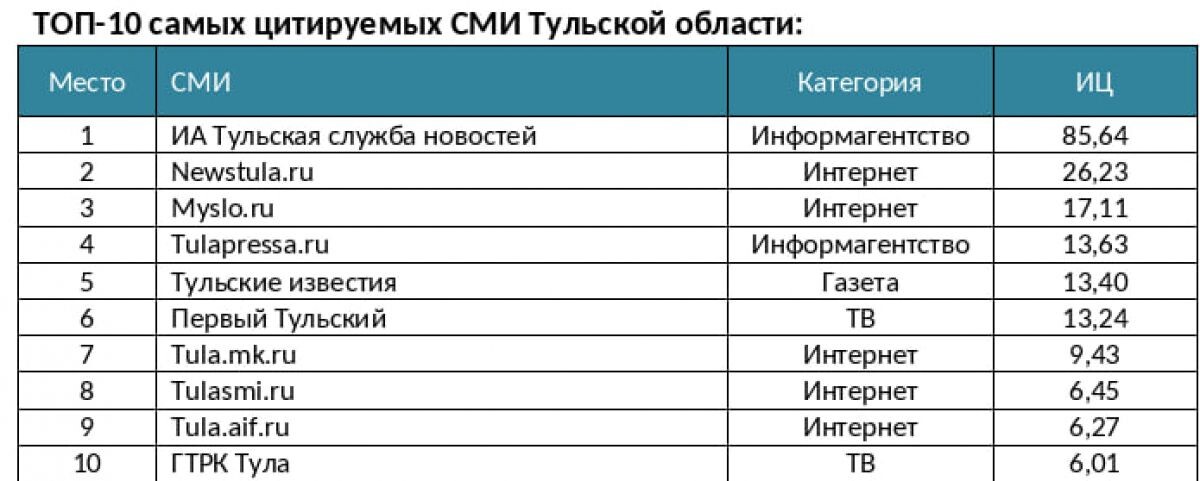 ТОП-10 самых цитируемых СМИ Тульской области:

| Место | СМИ | Категория | ИЦ |
|---|---|---|---|
| 1 | ИА Тульская служба новостей | Информагентство | 85,64 |
| 2 | Newstula.ru | Интернет | 26,23 |
| 3 | Myslo.ru | Интернет | 17,11 |
| 4 | Tulapressa.ru | Информагентство | 13,63 |
| 5 | Тульские известия | Газета | 13,40 |
| 6 | Первый Тульский | ТВ | 13,24 |
| 7 | Tula.mk.ru | Интернет | 9,43 |
| 8 | Tulasmi.ru | Интернет | 6,45 |
| 9 | Tula.aif.ru | Интернет | 6,27 |
| 10 | ГТРК Тула | ТВ | 6,01 |